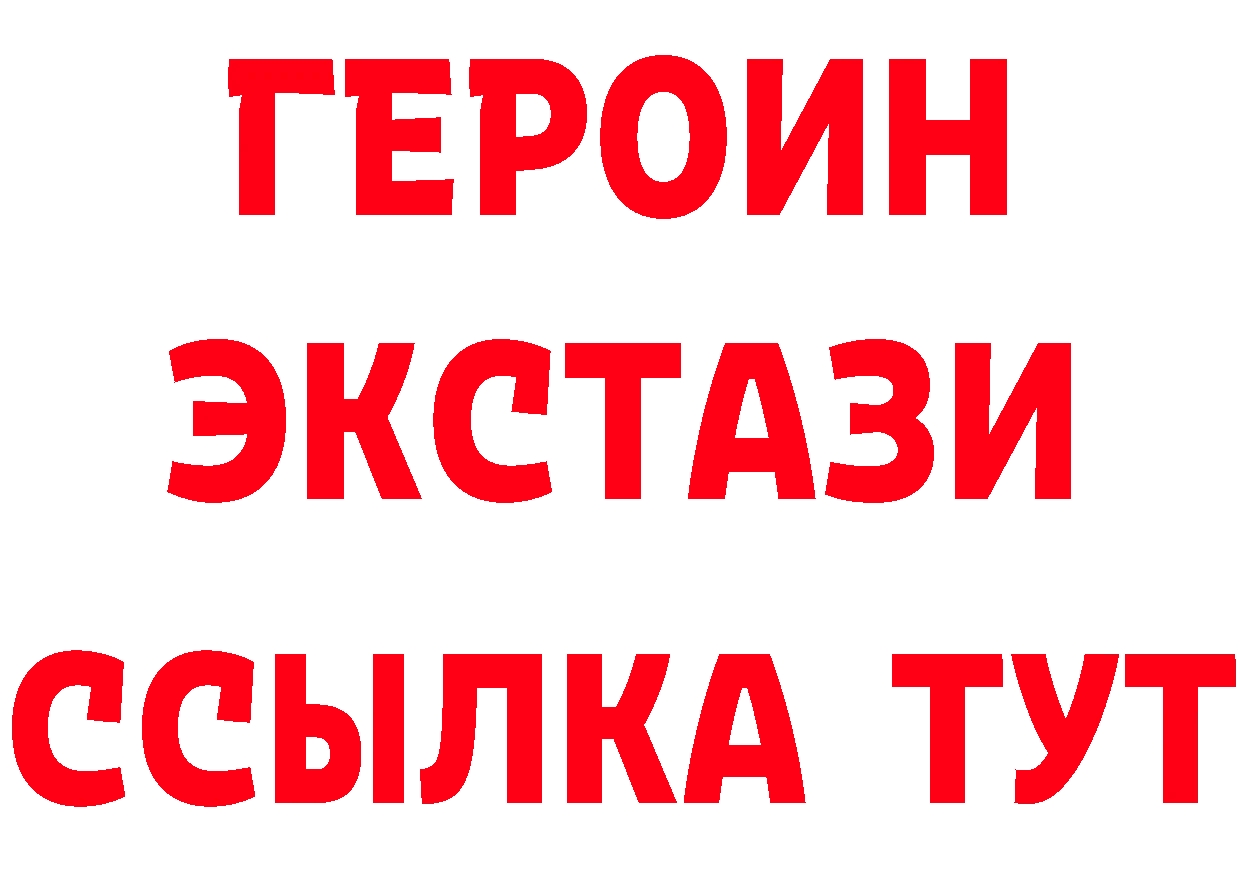 ГЕРОИН
ЭКСТАЗИ
ССЫЛКА ТУТ